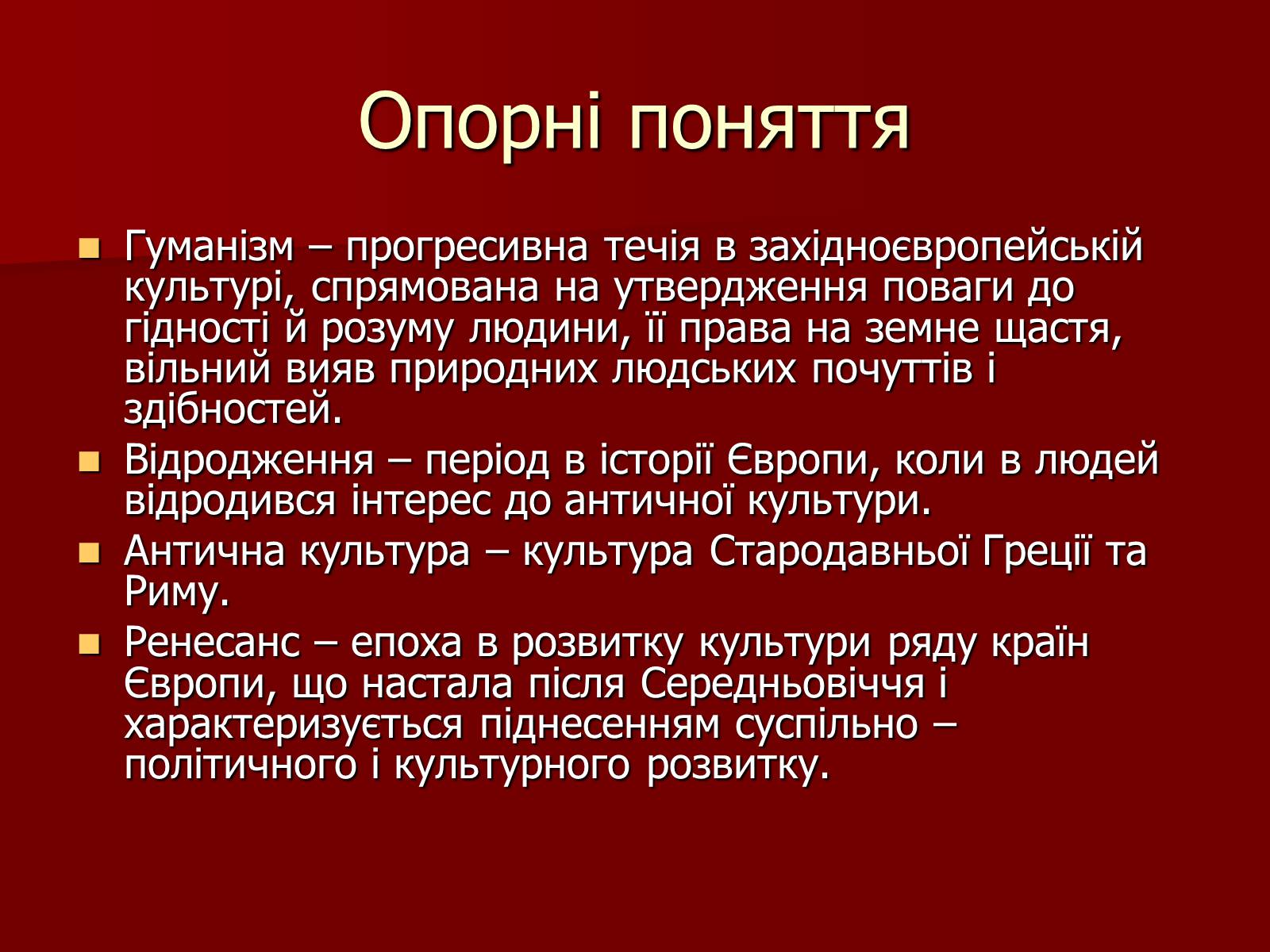 Опорні поняття

Гуманізм – прогресивна течія в західноєвропейській культурі, спрямована на утвердження поваги до гідності й розуму людини, її права на земне щастя, вільний вияв природних людських почуттів і здібностей.

Відродження – період в історії Європи, коли в людей відродився інтерес до античної культури.

Антична культура – культура Стародавньої Греції та Риму.

Ренесанс – епоха в розвитку культури ряду країн Європи, що настала після Середньовіччя і характеризується піднесенням суспільно – політичного і культурного розвитку.